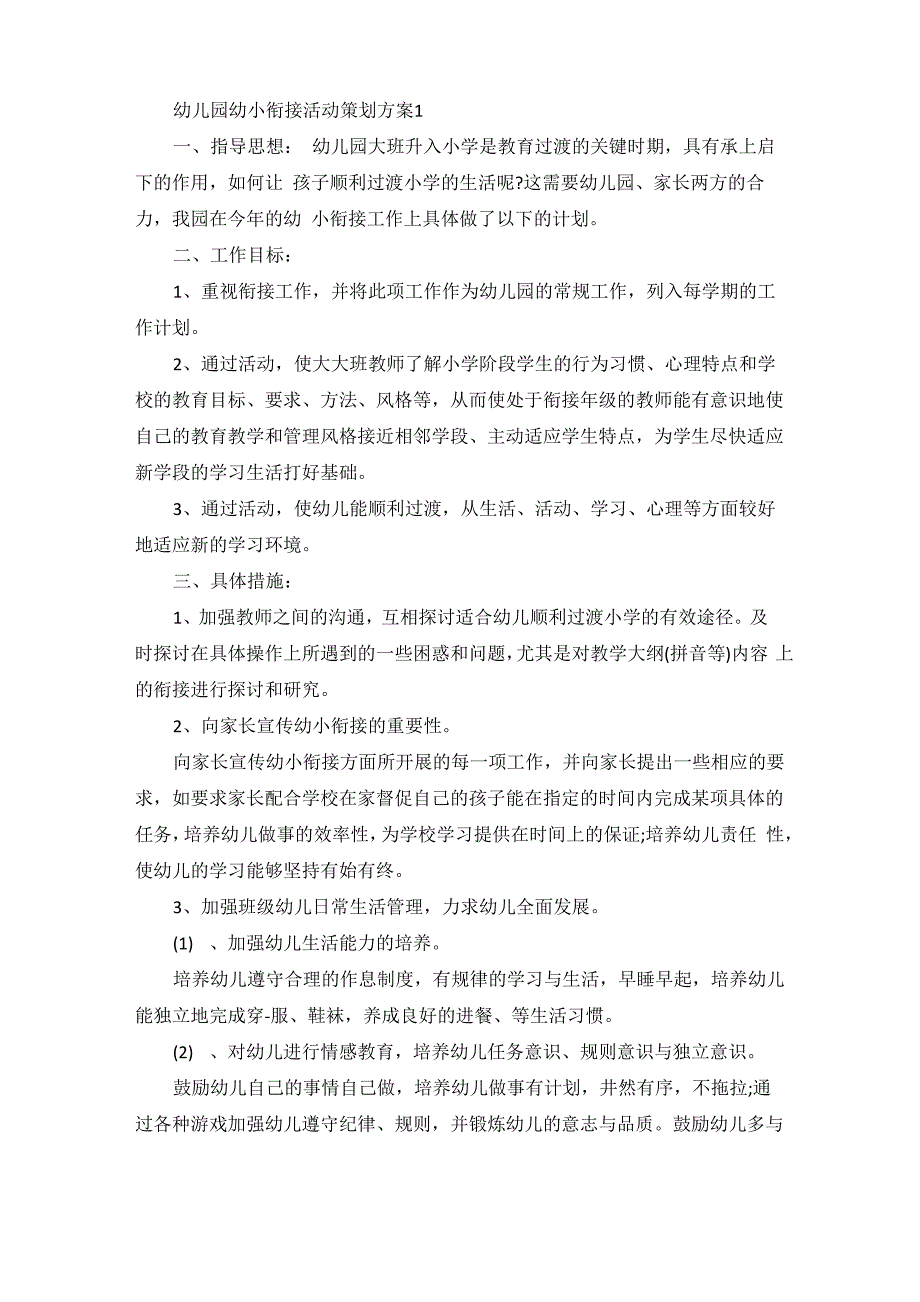 幼儿园幼小衔接活动策划方案1

一、指导思想： 幼儿园大班升入小学是教育过渡的关键时期，具有承上启下的作用，如何让 孩子顺利过渡小学的生活呢?这需要幼儿园、家长两方的合力，我园在今年的幼 小衔接工作上具体做了以下的计划。

二、工作目标：

1、重视衔接工作，并将此项工作作为幼儿园的常规工作，列入每学期的工作计划。

2、通过活动，使大大班教师了解小学阶段学生的行为习惯、心理特点和学校的教育目标、要求、方法、风格等，从而使处于衔接年级的教师能有意识地使自己的教育教学和管理风格接近相邻学段、主动适应学生特点，为学生尽快适应新学段的学习生活打好基础。

3、通过活动，使幼儿能顺利过渡，从生活、活动、学习、心理等方面较好地适应新的学习环境。

三、具体措施：

1、加强教师之间的沟通，互相探讨适合幼儿顺利过渡小学的有效途径。及时探讨在具体操作上所遇到的一些困惑和问题，尤其是对教学大纲(拼音等)内容 上的衔接进行探讨和研究。

2、向家长宣传幼小衔接的重要性。

向家长宣传幼小衔接方面所开展的每一项工作，并向家长提出一些相应的要求，如要求家长配合学校在家督促自己的孩子能在指定的时间内完成某项具体的任务，培养幼儿做事的效率性，为学校学习提供在时间上的保证;培养幼儿责任 性，使幼儿的学习能够坚持有始有终。

3、加强班级幼儿日常生活管理，力求幼儿全面发展。

(1) 、加强幼儿生活能力的培养。

培养幼儿遵守合理的作息制度，有规律的学习与生活，早睡早起，培养幼儿能独立地完成穿-服、鞋袜，养成良好的进餐、等生活习惯。

(2) 、对幼儿进行情感教育，培养幼儿任务意识、规则意识与独立意识。

鼓励幼儿自己的事情自己做，培养幼儿做事有计划，井然有序，不拖拉;通过各种游戏加强幼儿遵守纪律、规则，并锻炼幼儿的意志与品质。鼓励幼儿多与